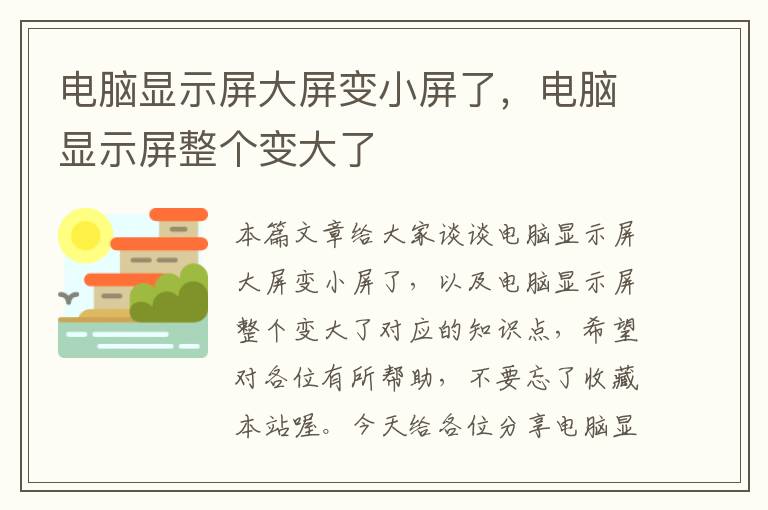 电脑显示屏大屏变小屏了，电脑显示屏整个变大了

本篇文章给大家谈谈电脑显示屏大屏变小屏了，以及电脑显示屏整个变大了对应的知识点，希望对各位有所帮助，不要忘了收藏本站喔。今天给各位分享电脑显